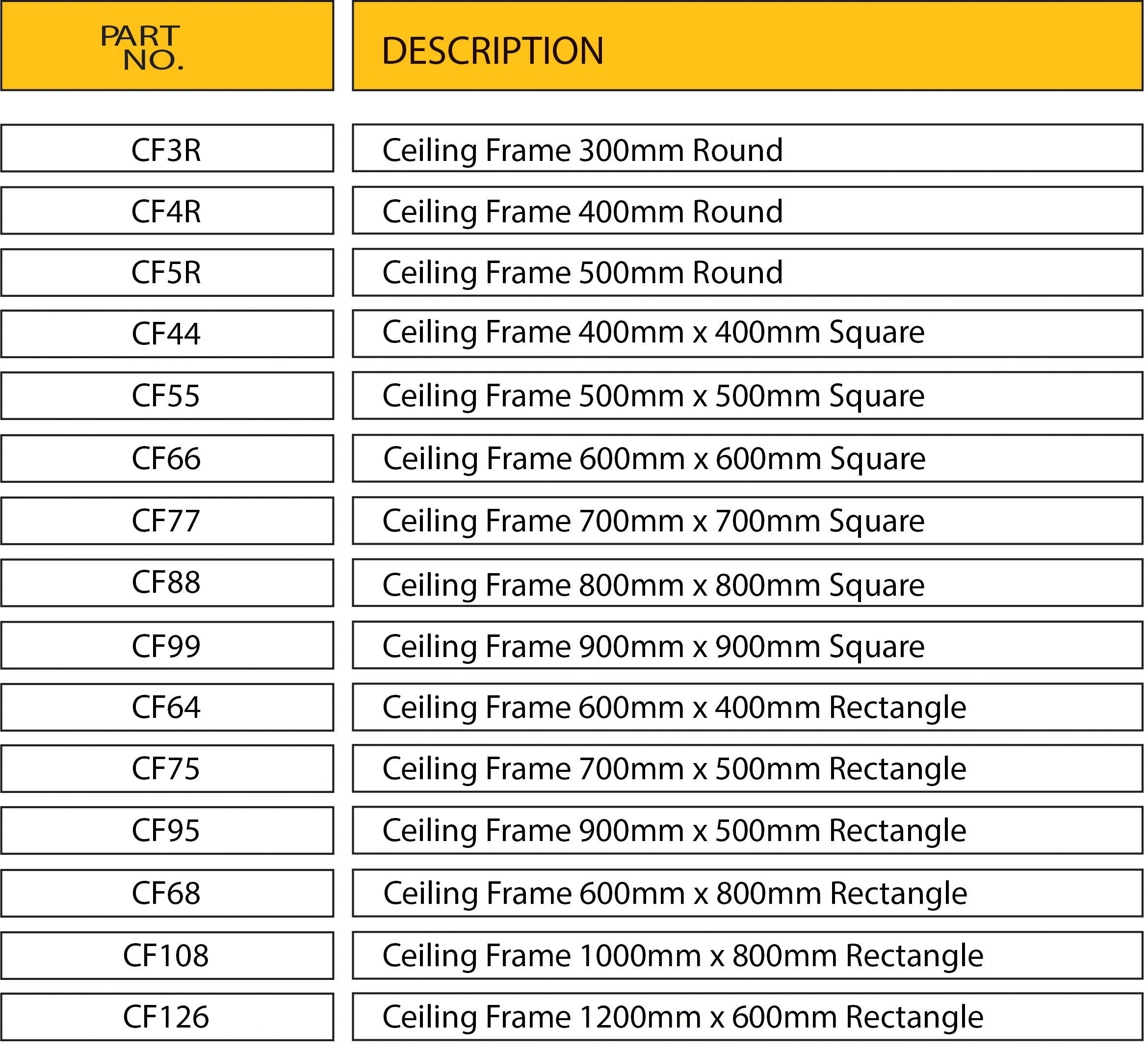 | PART NO. | DESCRIPTION |
|---|---|
| CF3R | Ceiling Frame 300mm Round |
| CF4R | Ceiling Frame 400mm Round |
| CF5R | Ceiling Frame 500mm Round |
| CF44 | Ceiling Frame 400mm x 400mm Square |
| CF55 | Ceiling Frame 500mm x 500mm Square |
| CF66 | Ceiling Frame 600mm x 600mm Square |
| CF77 | Ceiling Frame 700mm x 700mm Square |
| CF88 | Ceiling Frame 800mm x 800mm Square |
| CF99 | Ceiling Frame 900mm x 900mm Square |
| CF64 | Ceiling Frame 600mm x 400mm Rectangle |
| CF75 | Ceiling Frame 700mm x 500mm Rectangle |
| CF95 | Ceiling Frame 900mm x 500mm Rectangle |
| CF68 | Ceiling Frame 600mm x 800mm Rectangle |
| CF108 | Ceiling Frame 1000mm x 800mm Rectangle |
| CF126 | Ceiling Frame 1200mm x 600mm Rectangle |